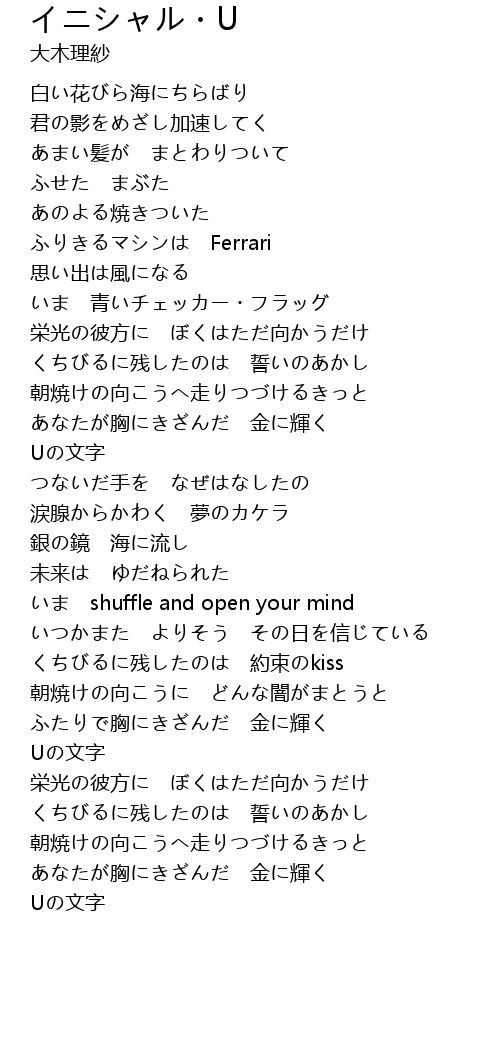 イニシャル・U
大木理紗

白い花びら海にちらばり
君の影をめざし加速してく
あまい髪が　まとわりついて
ふせた　まぶた
あのよる焼きついた
ふりきるマシンは　Ferrari
思い出は風になる
いま　青いチェッカー・フラッグ
栄光の彼方に　ぼくはただ向かうだけ
くちびるに残したのは　誓いのあかし
朝焼けの向こうへ走りつづけるきっと
あなたが胸にきざんだ　金に輝く
Uの文字
つないだ手を　なぜはなしたの
涙腺からかわく　夢のカケラ
銀の鏡　海に流し
未来は　ゆだねられた
いま　shuffle and open your mind
いつかまた　よりそう　その日を信じている
くちびるに残したのは　約束のkiss
朝焼けの向こうに　どんな闇がまとうと
ふたりで胸にきざんだ　金に輝く
Uの文字
栄光の彼方に　ぼくはただ向かうだけ
くちびるに残したのは　誓いのあかし
朝焼けの向こうへ走りつづけるきっと
あなたが胸にきざんだ　金に輝く
Uの文字